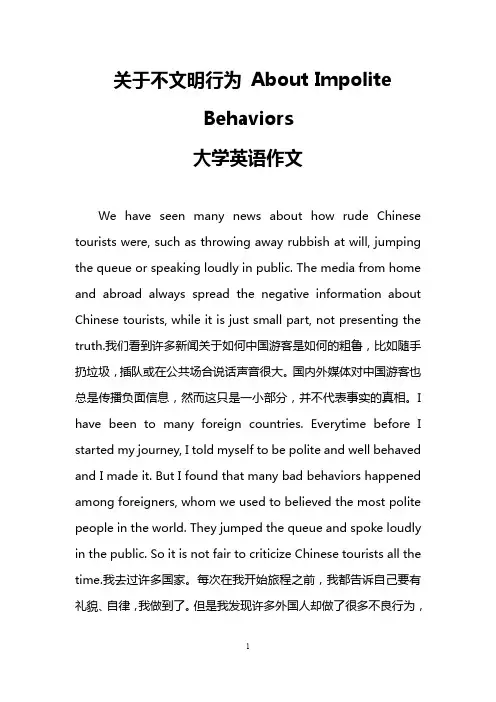 关于不文明行为 About Impolite Behaviors
大学英语作文

We have seen many news about how rude Chinese tourists were, such as throwing away rubbish at will, jumping the queue or speaking loudly in public. The media from home and abroad always spread the negative information about Chinese tourists, while it is just small part, not presenting the truth.我们看到许多新闻关于如何中国游客是如何的粗鲁，比如随手扔垃圾，插队或在公共场合说话声音很大。国内外媒体对中国游客也总是传播负面信息，然而这只是一小部分，并不代表事实的真相。I have been to many foreign countries. Everytime before I started my journey, I told myself to be polite and well behaved and I made it. But I found that many bad behaviors happened among foreigners, whom we used to believed the most polite people in the world. They jumped the queue and spoke loudly in the public. So it is not fair to criticize Chinese tourists all the time.我去过许多国家。每次在我开始旅程之前，我都告诉自己要有礼貌、自律，我做到了。但是我发现许多外国人却做了很多不良行为，

1